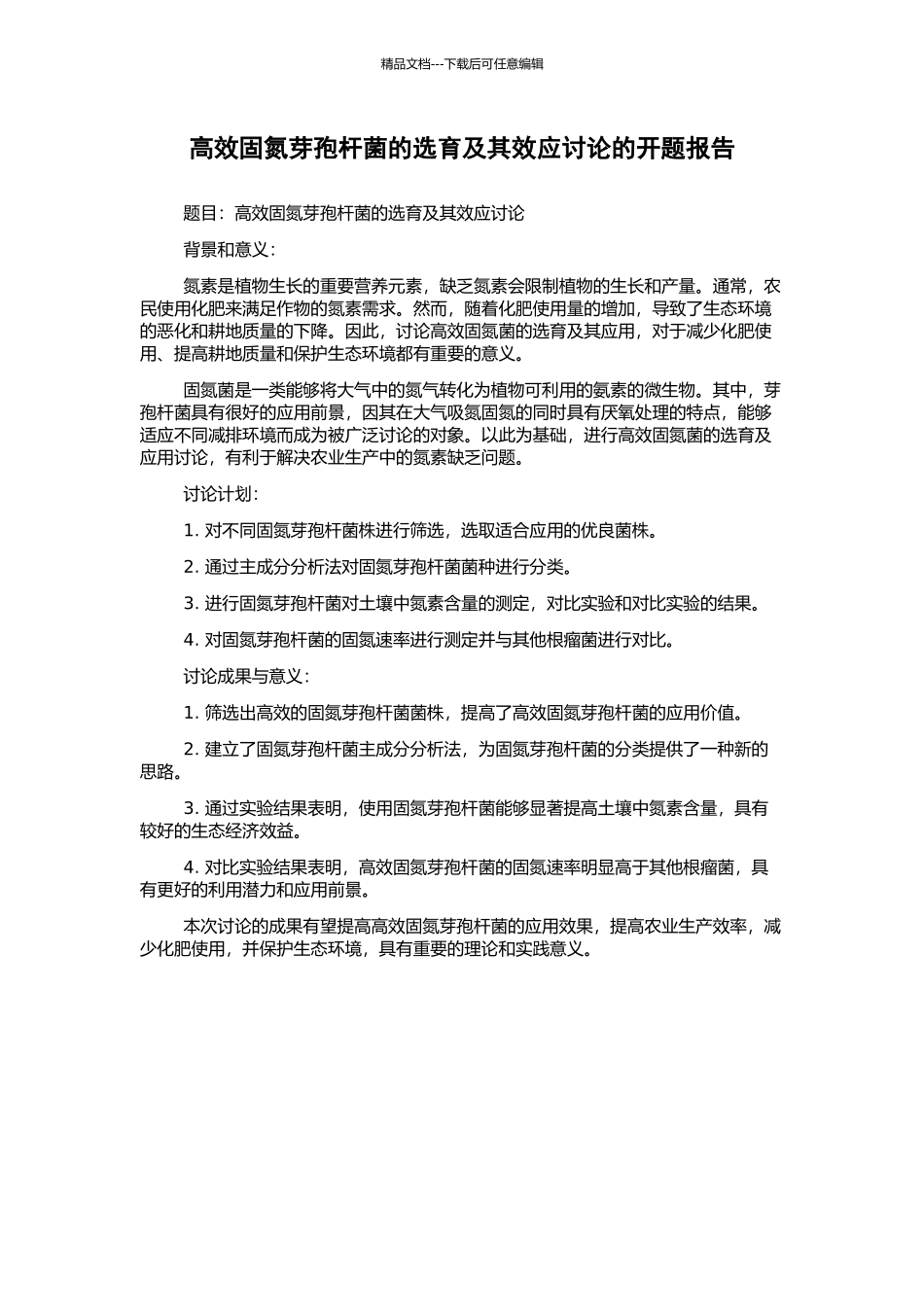 精品文档---下载后可任意编辑

高效固氮芽孢杆菌的选育及其效应讨论的开题报告

题目：高效固氮芽孢杆菌的选育及其效应讨论

背景和意义：

氮素是植物生长的重要营养元素，缺乏氮素会限制植物的生长和产量。通常，农民使用化肥来满足作物的氮素需求。然而，随着化肥使用量的增加，导致了生态环境的恶化和耕地质量的下降。因此，讨论高效固氮菌的选育及其应用，对于减少化肥使用、提高耕地质量和保护生态环境都有重要的意义。

固氮菌是一类能够将大气中的氮气转化为植物可利用的氨素的微生物。其中，芽孢杆菌具有很好的应用前景，因其在大气吸氮固氮的同时具有厌氧处理的特点，能够适应不同减排环境而成为被广泛讨论的对象。以此为基础，进行高效固氮菌的选育及应用讨论，有利于解决农业生产中的氮素缺乏问题。

讨论计划：

1. 对不同固氮芽孢杆菌株进行筛选，选取适合应用的优良菌株。

2. 通过主成分分析法对固氮芽孢杆菌菌种进行分类。

3. 进行固氮芽孢杆菌对土壤中氮素含量的测定，对比实验和对比实验的结果。

4. 对固氮芽孢杆菌的固氮速率进行测定并与其他根瘤菌进行对比。

讨论成果与意义：

1. 筛选出高效的固氮芽孢杆菌菌株，提高了高效固氮芽孢杆菌的应用价值。

2. 建立了固氮芽孢杆菌主成分分析法，为固氮芽孢杆菌的分类提供了一种新的思路。

3. 通过实验结果表明，使用固氮芽孢杆菌能够显著提高土壤中氮素含量，具有较好的生态经济效益。

4. 对比实验结果表明，高效固氮芽孢杆菌的固氮速率明显高于其他根瘤菌，具有更好的利用潜力和应用前景。

本次讨论的成果有望提高高效固氮芽孢杆菌的应用效果，提高农业生产效率，减少化肥使用，并保护生态环境，具有重要的理论和实践意义。